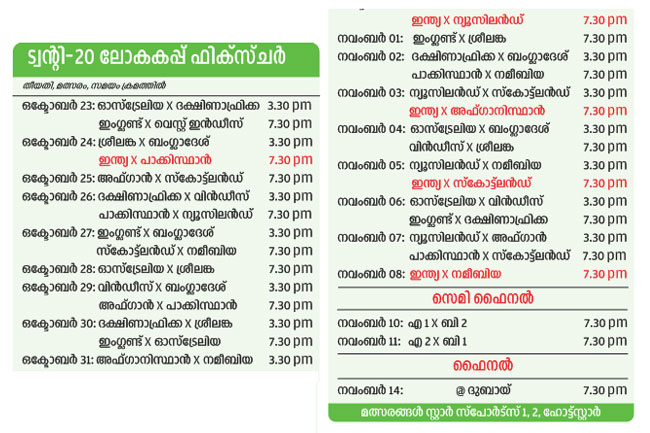 ട്വന്റി-20 ലോകകപ്പ് ഫിക്സ്ചർ

തീയതി, മത്സരം, സമയം ക്രമത്തിൽ

| | | |
|---|---|---|
| ഒക്ടോബർ 23: | ഓസ്ട്രേലിയ X ദക്ഷിണാഫ്രിക്ക | 3.30 pm |
| | ഇംഗ്ലണ്ട് X വെസ്റ്റ് ഇൻഡീസ് | 7.30 pm |
| ഒക്ടോബർ 24: | ശ്രീലങ്ക X ബംഗ്ലാദേശ് | 3.30 pm |
| | ഇന്ത്യ X പാക്കിസ്ഥാൻ | 7.30 pm |
| ഒക്ടോബർ 25: | അഫ്ഗാൻ X സ്കോട്ട്ലൻഡ് | 7.30 pm |
| ഒക്ടോബർ 26: | ദക്ഷിണാഫ്രിക്ക X വിൻഡീസ് | 3.30 pm |
| | പാക്കിസ്ഥാൻ X ന്യൂസിലൻഡ് | 7.30 pm |
| ഒക്ടോബർ 27: | ഇംഗ്ലണ്ട് X ബംഗ്ലാദേശ് | 3.30 pm |
| | സ്കോട്ട്ലൻഡ് X നമീബിയ | 7.30 pm |
| ഒക്ടോബർ 28: | ഓസ്ട്രേലിയ X ശ്രീലങ്ക | 7.30 pm |
| ഒക്ടോബർ 29: | വിൻഡീസ് X ബംഗ്ലാദേശ് | 3.30 pm |
| | അഫ്ഗാൻ X പാക്കിസ്ഥാൻ | 7.30 pm |
| ഒക്ടോബർ 30: | ദക്ഷിണാഫ്രിക്ക X ശ്രീലങ്ക | 3.30 pm |
| | ഇംഗ്ലണ്ട് X ഓസ്ട്രേലിയ | 7.30 pm |
| ഒക്ടോബർ 31: | അഫ്ഗാനിസ്ഥാൻ X നമീബിയ | 3.30 pm |

| | | |
|---|---|---|
| | ഇന്ത്യ X ന്യൂസിലൻഡ് | 7.30 pm |
| നവംബർ 01: | ഇംഗ്ലണ്ട് X ശ്രീലങ്ക | 7.30 pm |
| നവംബർ 02: | ദക്ഷിണാഫ്രിക്ക X ബംഗ്ലാദേശ് | 3.30 pm |
| | പാക്കിസ്ഥാൻ X നമീബിയ | 7.30 pm |
| നവംബർ 03: | ന്യൂസിലൻഡ് X സ്കോട്ട്ലൻഡ് | 3.30 pm |
| | ഇന്ത്യ X അഫ്ഗാനിസ്ഥാൻ | 7.30 pm |
| നവംബർ 04: | ഓസ്ട്രേലിയ X ബംഗ്ലാദേശ് | 3.30 pm |
| | വിൻഡീസ് X ശ്രീലങ്ക | 7.30 pm |
| നവംബർ 05: | ന്യൂസിലൻഡ് X നമീബിയ | 3.30 pm |
| | ഇന്ത്യ X സ്കോട്ട്ലൻഡ് | 7.30 pm |
| നവംബർ 06: | ഓസ്ട്രേലിയ X വിൻഡീസ് | 3.30 pm |
| | ഇംഗ്ലണ്ട് X ദക്ഷിണാഫ്രിക്ക | 7.30 pm |
| നവംബർ 07: | ന്യൂസിലൻഡ് X അഫ്ഗാൻ | 3.30 pm |
| | പാക്കിസ്ഥാൻ X സ്കോട്ട്ലൻഡ് | 7.30 pm |
| നവംബർ 08: | ഇന്ത്യ X നമീബിയ | 7.30 pm |

സെമി ഫൈനൽ

| | | |
|---|---|---|
| നവംബർ 10: | എ 1 X ബി 2 | 7.30 pm |
| നവംബർ 11: | എ 2 X ബി 1 | 7.30 pm |

ഫൈനൽ

| | | |
|---|---|---|
| നവംബർ 14: | @ ദുബായ് | 7.30 pm |

മത്സരങ്ങൾ സ്റ്റാർ സ്പോർട്സ് 1, 2, ഹോട്ട്സ്റ്റാർ